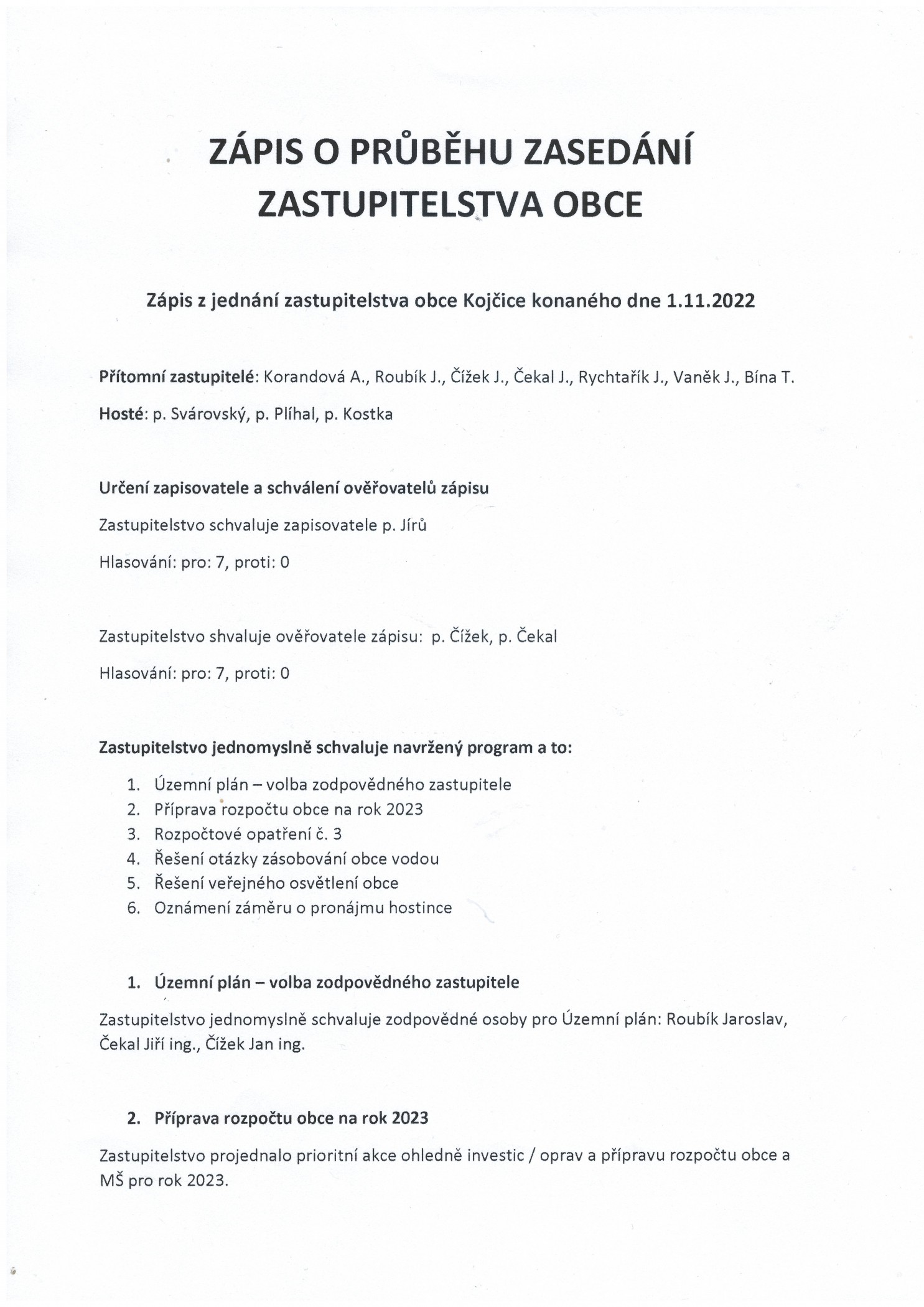 ZÁPIS O PRŮBĚHU ZASEDÁNÍ ZASTUPITELSTVA OBCE

Zápis z jednání zastupitelstva obce Kojčice konaného dne 1.11.2022

Přítomní zastupitelé: Korandová A., Roubík J., Čížek J., Čekal J., Rychtařík J., Vaněk J., Bína T.

Hosté: p. Svárovský, p. Plíhal, p. Kostka

Určení zapisovatele a schválení ověřovatelů zápisu

Zastupitelstvo schvaluje zapisovatele p. Jírů

Hlasování: pro: 7, proti: 0

Zastupitelstvo shvaluje ověřovatele zápisu: p. Čížek, p. Čekal

Hlasování: pro: 7, proti: 0

Zastupitelstvo jednomyslně schvaluje navržený program a to:

1. Územní plán – volba zodpovědného zastupitele
2. Příprava rozpočtu obce na rok 2023
3. Rozpočtové opatření č. 3
4. Řešení otázky zásobování obce vodou
5. Řešení veřejného osvětlení obce
6. Oznámení záměru o pronájmu hostince

1. Územní plán – volba zodpovědného zastupitele

Zastupitelstvo jednomyslně schvaluje zodpovědné osoby pro Územní plán: Roubík Jaroslav, Čekal Jiří ing., Čížek Jan ing.

2. Příprava rozpočtu obce na rok 2023

Zastupitelstvo projednalo prioritní akce ohledně investic / oprav a přípravu rozpočtu obce a MŠ pro rok 2023.